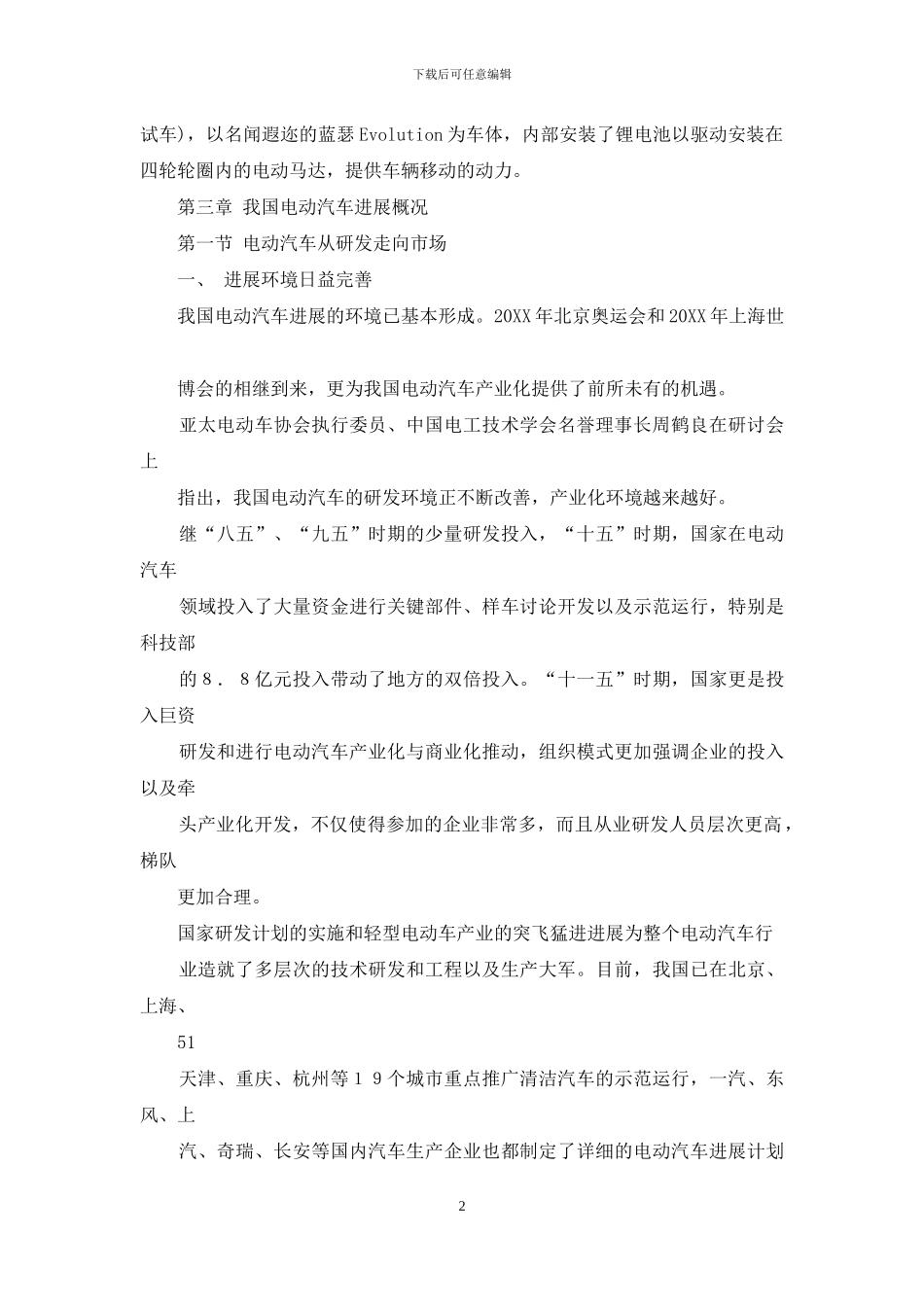 下载后可任意编辑

试车），以名闻遐迩的蓝瑟 Evolution 为车体，内部安装了锂电池以驱动安装在四轮轮圈内的电动马达，提供车辆移动的动力。

第三章 我国电动汽车进展概况

第一节 电动汽车从研发走向市场

一、 进展环境日益完善

我国电动汽车进展的环境已基本形成。20XX 年北京奥运会和 20XX 年上海世

博会的相继到来，更为我国电动汽车产业化提供了前所未有的机遇。

亚太电动车协会执行委员、中国电工技术学会名誉理事长周鹤良在研讨会上

指出，我国电动汽车的研发环境正不断改善，产业化环境越来越好。

继“八五”、“九五”时期的少量研发投入，“十五”时期，国家在电动汽车

领域投入了大量资金进行关键部件、样车讨论开发以及示范运行，特别是科技部

的 8． 8 亿元投入带动了地方的双倍投入。“十一五”时期，国家更是投入巨资

研发和进行电动汽车产业化与商业化推动，组织模式更加强调企业的投入以及牵

头产业化开发，不仅使得参加的企业非常多，而且从业研发人员层次更高，梯队

更加合理。

国家研发计划的实施和轻型电动车产业的突飞猛进进展为整个电动汽车行

业造就了多层次的技术研发和工程以及生产大军。目前，我国已在北京、上海、

51

天津、重庆、杭州等 1 9 个城市重点推广清洁汽车的示范运行，一汽、东风、上

汽、奇瑞、长安等国内汽车生产企业也都制定了详细的电动汽车进展计划

2